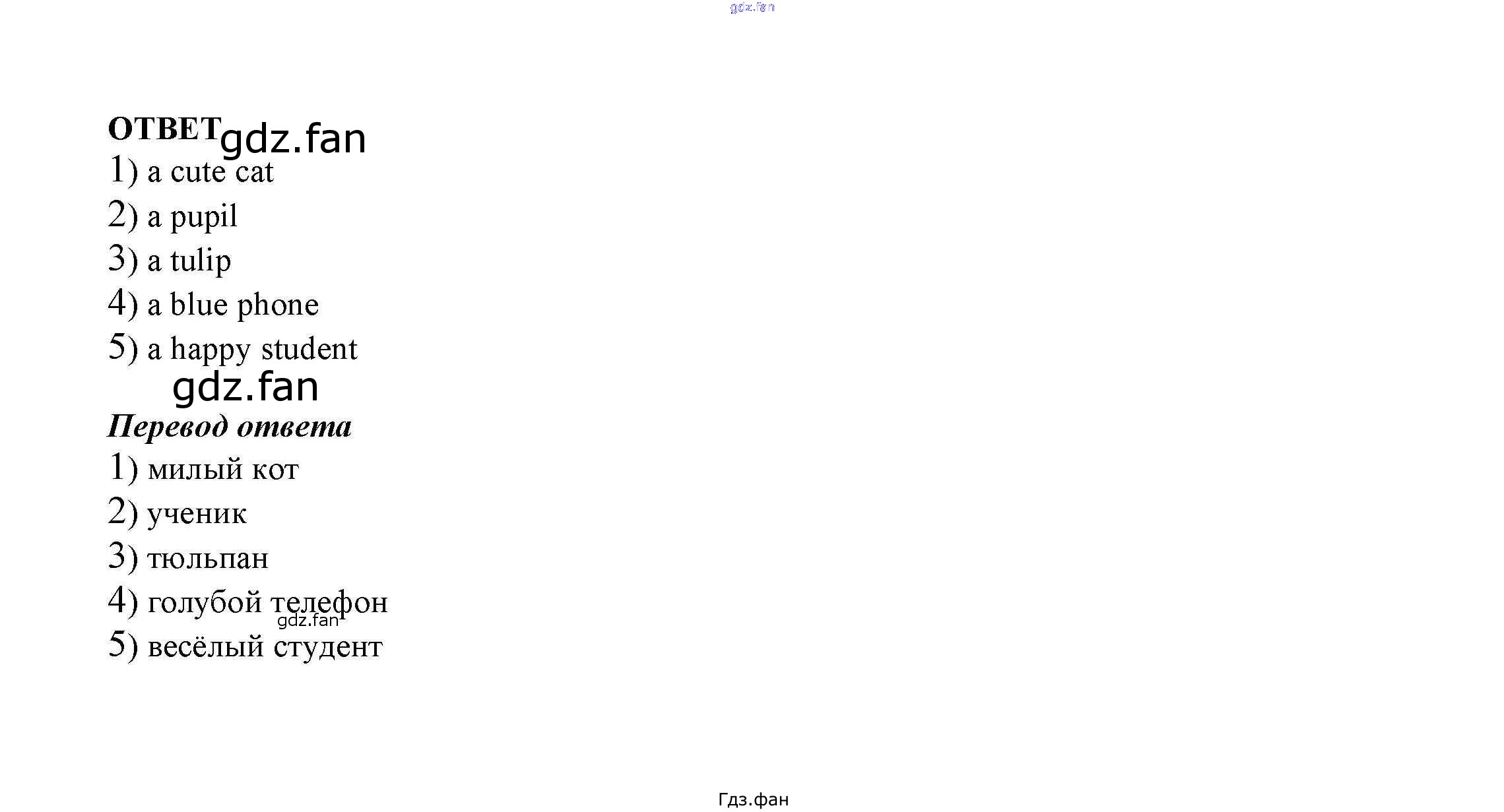 ОТВЕТ

1) a cute cat

2) a pupil

3) a tulip

4) a blue phone

5) a happy student

Перевод ответа

1) милый кот

2) ученик

3) тюльпан

4) голубой телефон

5) весёлый студент

Гдз.фан

gdz.fan